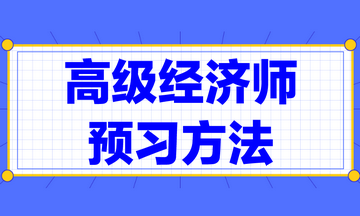 高级经济师
预习方法